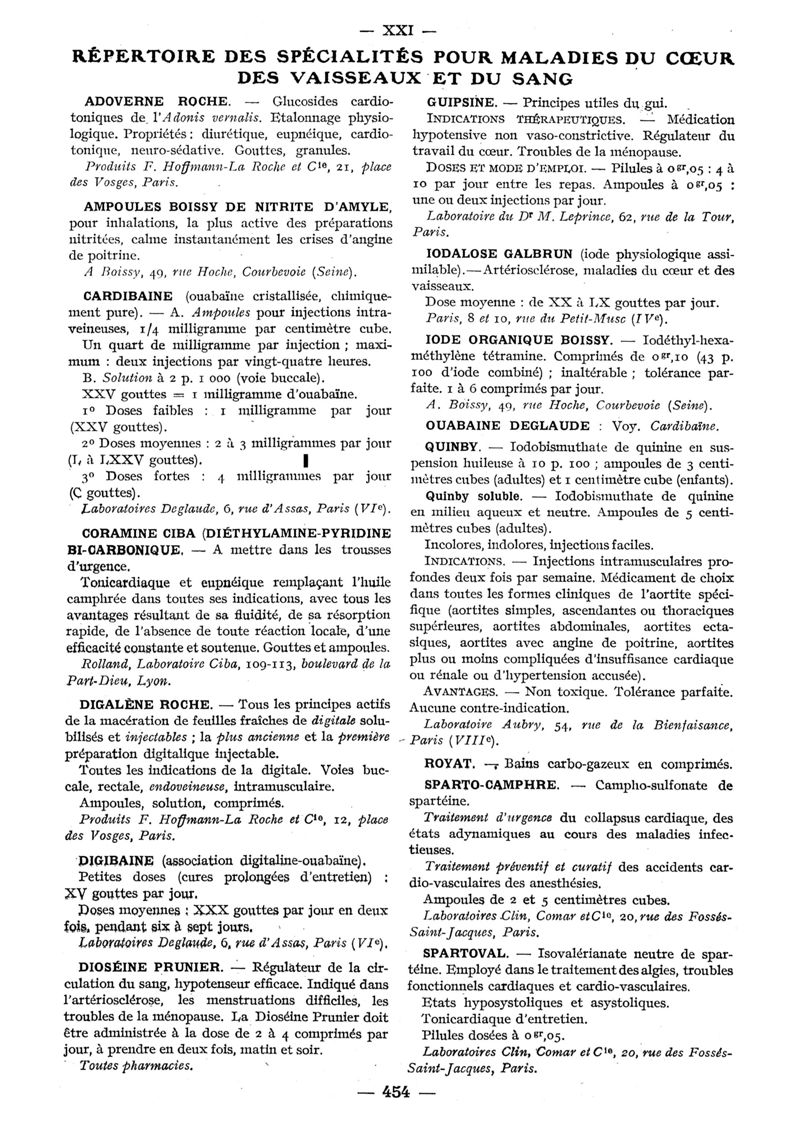 — XXI —

RÉPERTOIRE DES SPÉCIALITÉS POUR MALADIES DU CŒUR DES VAISSEAUX ET DU SANG

ADOVERNE ROCHE. — Glucosides cardiotoniques de l'Adonis vernalis. Etalonnage physiologique. Propriétés : diurétique, eupnéique, cardiotonique, neuro-sédative. Gouttes, granules.

Produits F. Hoffmann-La Roche et Cie, 21, place des Vosges, Paris.

AMPOULES BOISSY DE NITRITE D'AMYLE, pour inhalations, la plus active des préparations nitritées, calme instantanément les crises d'angine de poitrine.

A Boissy, 49, rue Hoche, Courbevoie (Seine).

CARDIBAINE (ouabaïne cristallisée, chimiquement pure). — A. Ampoules pour injections intraveineuses, 1/4 milligramme par centimètre cube.

Un quart de milligramme par injection ; maximum : deux injections par vingt-quatre heures.

B. Solution à 2 p. 1 000 (voie buccale).

XXV gouttes = 1 milligramme d'ouabaïne.

1° Doses faibles : 1 milligramme par jour (XXV gouttes).

2° Doses moyennes : 2 à 3 milligrammes par jour (L à LXXV gouttes).

3° Doses fortes : 4 milligrammes par jour (C gouttes).

Laboratoires Deglaude, 6, rue d'Assas, Paris (VIe).

CORAMINE CIBA (DIÉTHYLAMINE-PYRIDINE BI-CARBONIQUE. — A mettre dans les trousses d'urgence.

Tonicardiaque et eupnéique remplaçant l'huile camphrée dans toutes ses indications, avec tous les avantages résultant de sa fluidité, de sa résorption rapide, de l'absence de toute réaction locale, d'une efficacité constante et soutenue. Gouttes et ampoules.

Rolland, Laboratoire Ciba, 109-113, boulevard de la Part-Dieu, Lyon.

DIGALÈNE ROCHE. — Tous les principes actifs de la macération de feuilles fraîches de digitale solubilisés et injectables ; la plus ancienne et la première préparation digitalique injectable.

Toutes les indications de la digitale. Voies buccale, rectale, endoveineuse, intramusculaire.

Ampoules, solution, comprimés.

Produits F. Hoffmann-La Roche et Cie, 12, place des Vosges, Paris.

DIGIBAINE (association digitaline-ouabaïne).

Petites doses (cures prolongées d'entretien) : XV gouttes par jour.

Doses moyennes : XXX gouttes par jour en deux fois, pendant six à sept jours.

Laboratoires Deglaude, 6, rue d'Assas, Paris (VIe).

DIOSÉINE PRUNIER. — Régulateur de la circulation du sang, hypotenseur efficace. Indiqué dans l'artériosclérose, les menstruations difficiles, les troubles de la ménopause. La Dioséine Prunier doit être administrée à la dose de 2 à 4 comprimés par jour, à prendre en deux fois, matin et soir.

Toutes pharmacies.

GUIPSINE. — Principes utiles du gui.

INDICATIONS THÉRAPEUTIQUES. — Médication hypotensive non vaso-constrictive. Régulateur du travail du cœur. Troubles de la ménopause.

DOSES ET MODE D'EMPLOI. — Pilules à 0gr,05 : 4 à 10 par jour entre les repas. Ampoules à 0gr,05 : une ou deux injections par jour.

Laboratoire du Dr M. Leprince, 62, rue de la Tour, Paris.

IODALOSE GALBRUN (iode physiologique assimilable).—Artériosclérose, maladies du cœur et des vaisseaux.

Dose moyenne : de XX à LX gouttes par jour.

Paris, 8 et 10, rue du Petit-Musc (IVe).

IODE ORGANIQUE BOISSY. — Iodéthyl-hexaméthylène tétramine. Comprimés de 0gr,10 (43 p. 100 d'iode combiné) ; inaltérable ; tolérance parfaite. 1 à 6 comprimés par jour.

A. Boissy, 49, rue Hoche, Courbevoie (Seine).

OUABAINE DEGLAUDE : Voy. Cardibaïne.

QUINBY. — Iodobismuthate de quinine en suspension huileuse à 10 p. 100 ; ampoules de 3 centimètres cubes (adultes) et 1 centimètre cube (enfants).

Quinby soluble. — Iodobismuthate de quinine en milieu aqueux et neutre. Ampoules de 5 centimètres cubes (adultes).

Incolores, indolores, injections faciles.

INDICATIONS. — Injections intramusculaires profondes deux fois par semaine. Médicament de choix dans toutes les formes cliniques de l'aortite spécifique (aortites simples, ascendantes ou thoraciques supérieures, aortites abdominales, aortites ectasiques, aortites avec angine de poitrine, aortites plus ou moins compliquées d'insuffisance cardiaque ou rénale ou d'hypertension accusée).

AVANTAGES. — Non toxique. Tolérance parfaite. Aucune contre-indication.

Laboratoire Aubry, 54, rue de la Bienfaisance, Paris (VIIIe).

ROYAT. — Bains carbo-gazeux en comprimés.

SPARTO-CAMPHRE. — Campho-sulfonate de spartéine.

Traitement d'urgence du collapsus cardiaque, des états adynamiques au cours des maladies infectieuses.

Traitement préventif et curatif des accidents cardio-vasculaires des anesthésies.

Ampoules de 2 et 5 centimètres cubes.

Laboratoires Clin, Comar et Cie, 20, rue des Fossés-Saint-Jacques, Paris.

SPARTOVAL. — Isovalérianate neutre de spartéine. Employé dans le traitement des algies, troubles fonctionnels cardiaques et cardio-vasculaires.

Etats hyposystoliques et asystoliques.

Tonicardiaque d'entretien.

Pilules dosées à 0gr,05.

Laboratoires Clin, Comar et Cie, 20, rue des Fossés-Saint-Jacques, Paris.

— 454 —